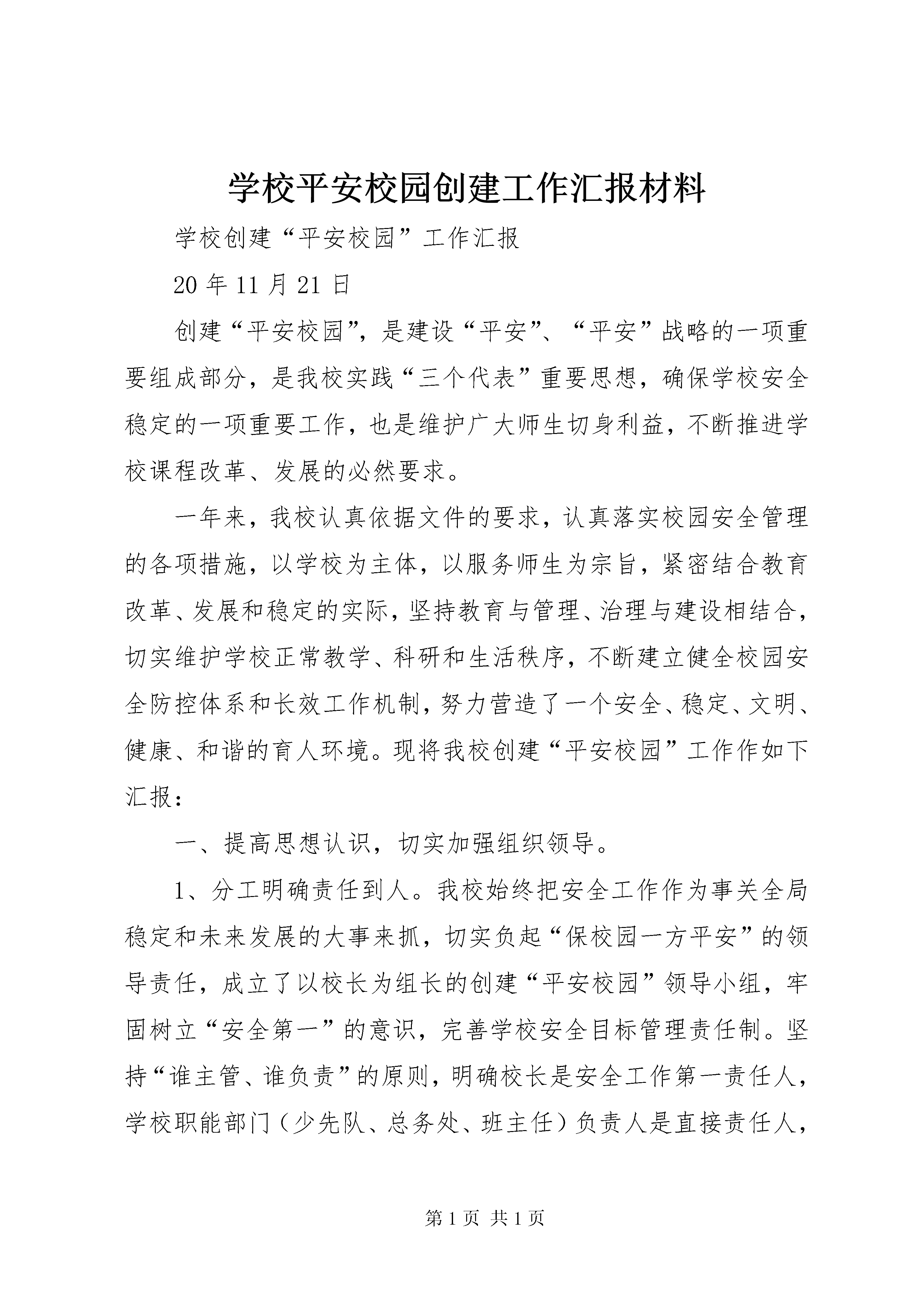 学校平安校园创建工作汇报材料

学校创建“平安校园”工作汇报

20 年 11 月 21 日

创建“平安校园”，是建设“平安”、“平安”战略的一项重要组成部分，是我校实践“三个代表”重要思想，确保学校安全稳定的一项重要工作，也是维护广大师生切身利益，不断推进学校课程改革、发展的必然要求。

一年来，我校认真依据文件的要求，认真落实校园安全管理的各项措施，以学校为主体，以服务师生为宗旨，紧密结合教育改革、发展和稳定的实际，坚持教育与管理、治理与建设相结合，切实维护学校正常教学、科研和生活秩序，不断建立健全校园安全防控体系和长效工作机制，努力营造了一个安全、稳定、文明、健康、和谐的育人环境。现将我校创建“平安校园”工作作如下汇报：

一、提高思想认识，切实加强组织领导。

1、分工明确责任到人。我校始终把安全工作作为事关全局稳定和未来发展的大事来抓，切实负起“保校园一方平安”的领导责任，成立了以校长为组长的创建“平安校园”领导小组，牢固树立“安全第一”的意识，完善学校安全目标管理责任制。坚持“谁主管、谁负责”的原则，明确校长是安全工作第一责任人，学校职能部门（少先队、总务处、班主任）负责人是直接责任人，

第 1 页 共 1 页